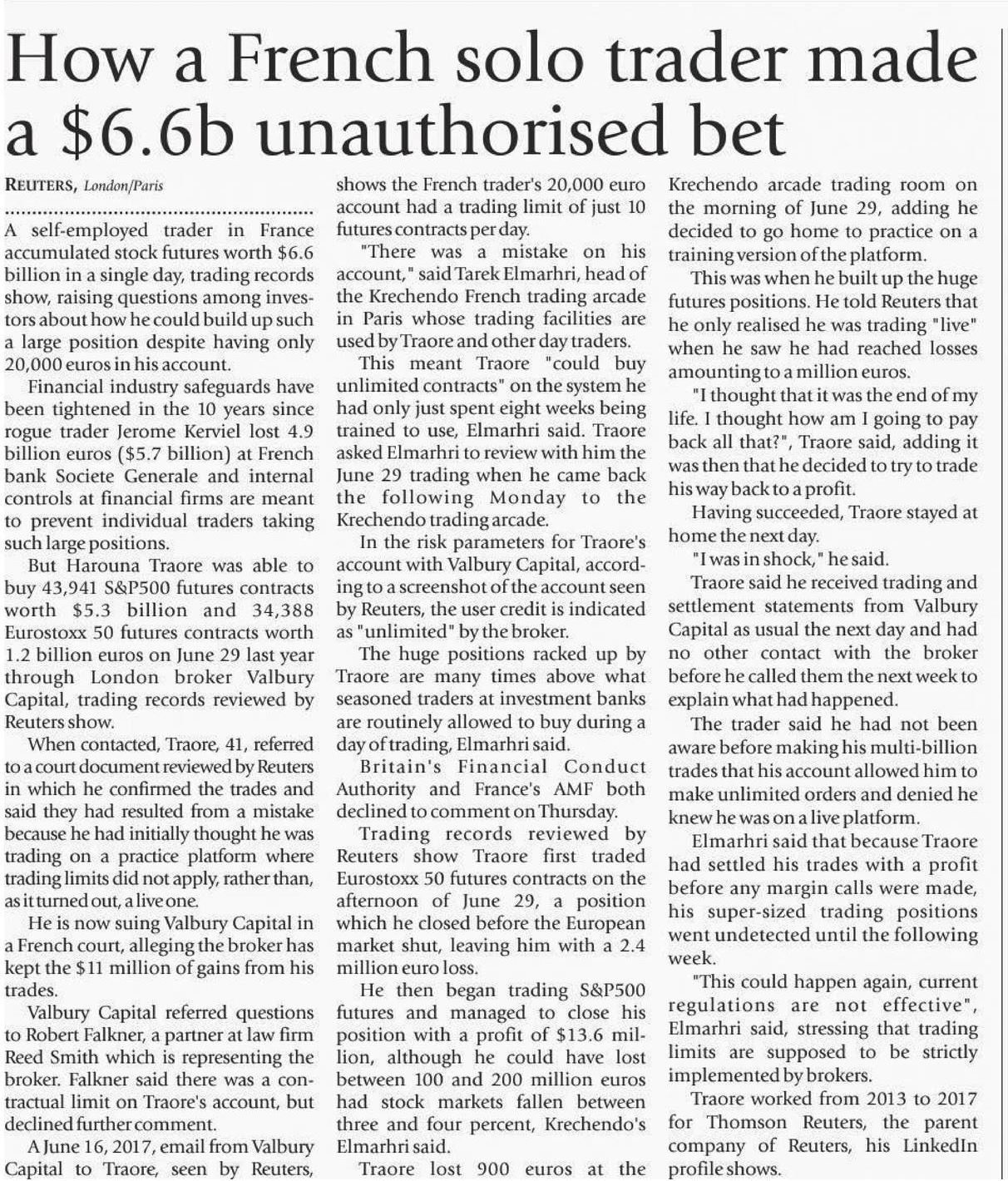 How a French solo trader made a \$6.6b unauthorised bet

REUTERS, London/Paris

A self-employed trader in France accumulated stock futures worth \$6.6 billion in a single day, trading records show, raising questions among investors about how he could build up such a large position despite having only 20,000 euros in his account.

Financial industry safeguards have been tightened in the 10 years since rogue trader Jerome Kerviel lost 4.9 billion euros (\$5.7 billion) at French bank Societe Generale and internal controls at financial firms are meant to prevent individual traders taking such large positions.

But Harouna Traore was able to buy 43,941 S&P500 futures contracts worth \$5.3 billion and 34,388 Eurostoxx 50 futures contracts worth 1.2 billion euros on June 29 last year through London broker Valbury Capital, trading records reviewed by Reuters show.

When contacted, Traore, 41, referred to a court document reviewed by Reuters in which he confirmed the trades and said they had resulted from a mistake because he had initially thought he was trading on a practice platform where trading limits did not apply, rather than, as it turned out, a live one.

He is now suing Valbury Capital in a French court, alleging the broker has kept the \$11 million of gains from his trades.

Valbury Capital referred questions to Robert Falkner, a partner at law firm Reed Smith which is representing the broker. Falkner said there was a contractual limit on Traore's account, but declined further comment.

A June 16, 2017, email from Valbury Capital to Traore, seen by Reuters, shows the French trader's 20,000 euro account had a trading limit of just 10 futures contracts per day.

"There was a mistake on his account," said Tarek Elmarhri, head of the Krechendo French trading arcade in Paris whose trading facilities are used by Traore and other day traders.

This meant Traore "could buy unlimited contracts" on the system he had only just spent eight weeks being trained to use, Elmarhri said. Traore asked Elmarhri to review with him the June 29 trading when he came back the following Monday to the Krechendo trading arcade.

In the risk parameters for Traore's account with Valbury Capital, according to a screenshot of the account seen by Reuters, the user credit is indicated as "unlimited" by the broker.

The huge positions racked up by Traore are many times above what seasoned traders at investment banks are routinely allowed to buy during a day of trading, Elmarhri said.

Britain's Financial Conduct Authority and France's AMF both declined to comment on Thursday.

Trading records reviewed by Reuters show Traore first traded Eurostoxx 50 futures contracts on the afternoon of June 29, a position which he closed before the European market shut, leaving him with a 2.4 million euro loss.

He then began trading S&P500 futures and managed to close his position with a profit of \$13.6 million, although he could have lost between 100 and 200 million euros had stock markets fallen between three and four percent, Krechendo's Elmarhri said.

Traore lost 900 euros at the Krechendo arcade trading room on the morning of June 29, adding he decided to go home to practice on a training version of the platform.

This was when he built up the huge futures positions. He told Reuters that he only realised he was trading "live" when he saw he had reached losses amounting to a million euros.

"I thought that it was the end of my life. I thought how am I going to pay back all that?", Traore said, adding it was then that he decided to try to trade his way back to a profit.

Having succeeded, Traore stayed at home the next day.

"I was in shock," he said.

Traore said he received trading and settlement statements from Valbury Capital as usual the next day and had no other contact with the broker before he called them the next week to explain what had happened.

The trader said he had not been aware before making his multi-billion trades that his account allowed him to make unlimited orders and denied he knew he was on a live platform.

Elmarhri said that because Traore had settled his trades with a profit before any margin calls were made, his super-sized trading positions went undetected until the following week.

"This could happen again, current regulations are not effective", Elmarhri said, stressing that trading limits are supposed to be strictly implemented by brokers.

Traore worked from 2013 to 2017 for Thomson Reuters, the parent company of Reuters, his LinkedIn profile shows.